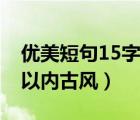 优美短句15字
以内古风）